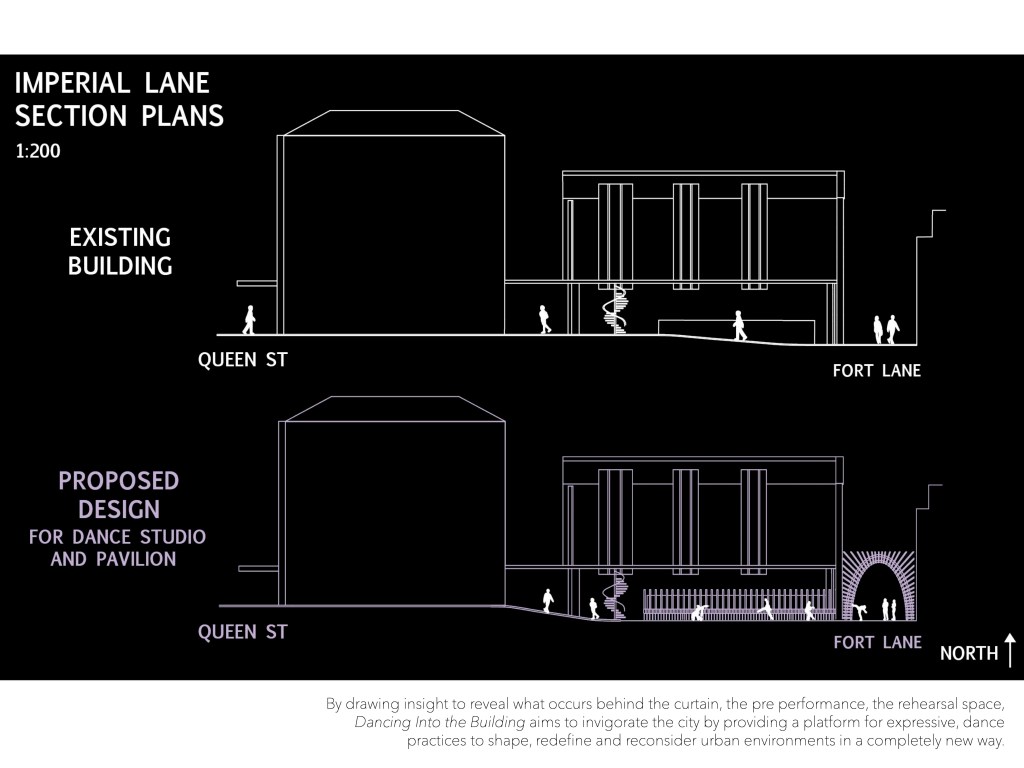 IMPERIAL LANE SECTION PLANS
1:200

EXISTING BUILDING

QUEEN ST

FORT LANE

PROPOSED DESIGN
FOR DANCE STUDIO AND PAVILION

QUEEN ST

FORT LANE

NORTH

By drawing insight to reveal what occurs behind the curtain, the pre performance, the rehearsal space, Dancing Into the Building aims to invigorate the city by providing a platform for expressive, dance practices to shape, redefine and reconsider urban environments in a completely new way.